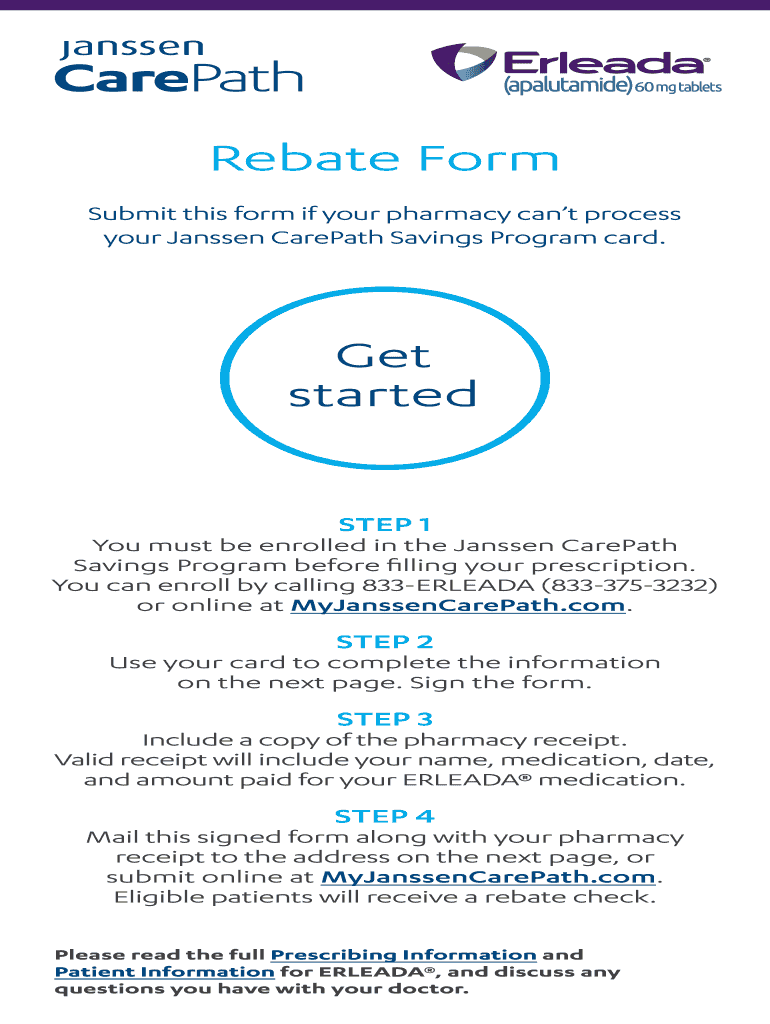 Janssen CarePath

Erleada®
(apalutamide) 60 mg tablets

Rebate Form

Submit this form if your pharmacy can't process your Janssen CarePath Savings Program card.

Get started

STEP 1
You must be enrolled in the Janssen CarePath Savings Program before filling your prescription. You can enroll by calling 833-ERLEADA (833-375-3232) or online at MyJanssenCarePath.com.

STEP 2
Use your card to complete the information on the next page. Sign the form.

STEP 3
Include a copy of the pharmacy receipt. Valid receipt will include your name, medication, date, and amount paid for your ERLEADA® medication.

STEP 4
Mail this signed form along with your pharmacy receipt to the address on the next page, or submit online at MyJanssenCarePath.com. Eligible patients will receive a rebate check.

Please read the full Prescribing Information and Patient Information for ERLEADA®, and discuss any questions you have with your doctor.